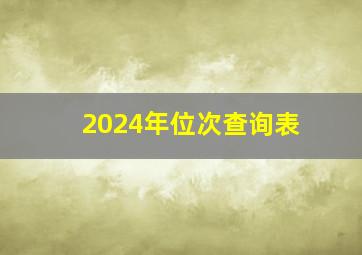 2024年位次查询表